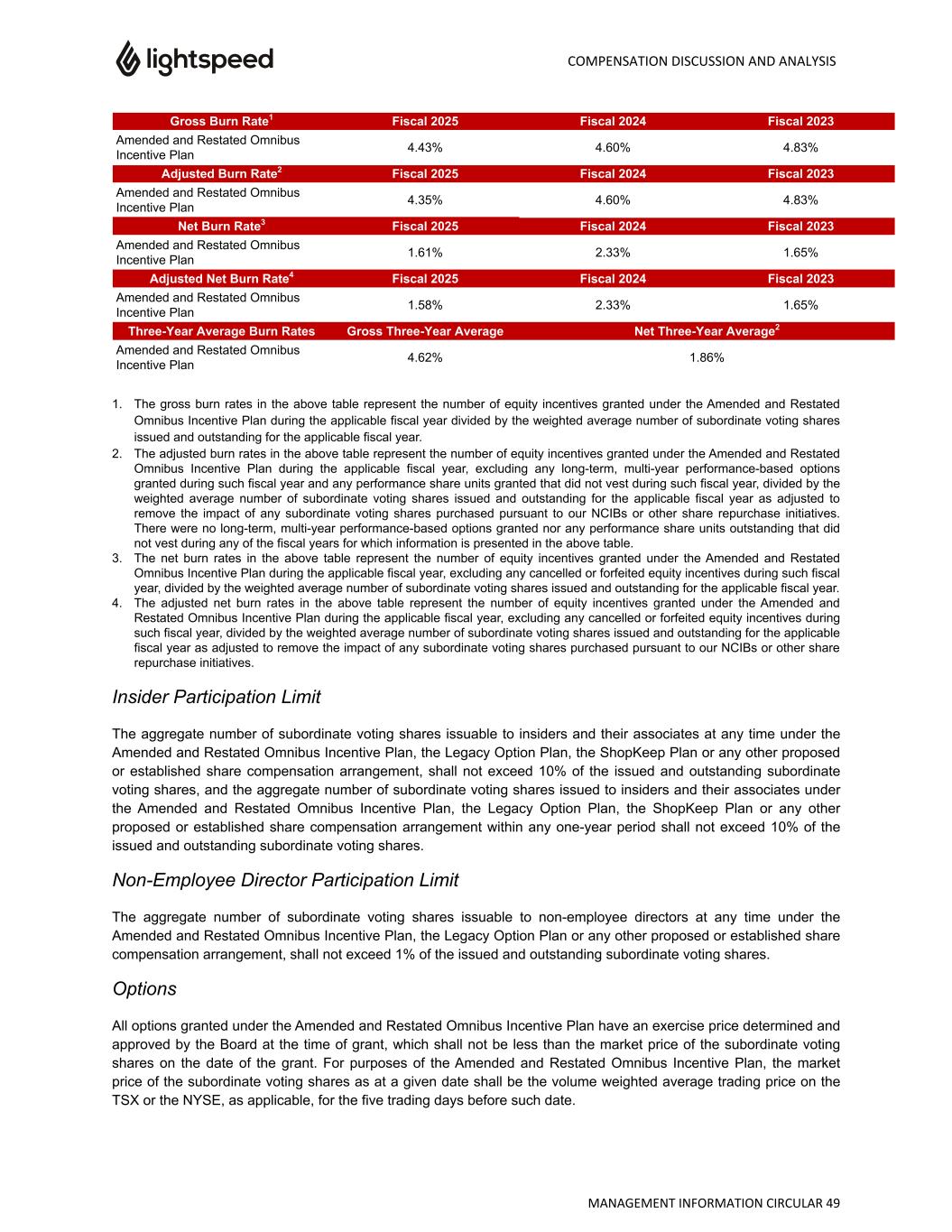 lightspeed

COMPENSATION DISCUSSION AND ANALYSIS

| Gross Burn Rate$^1$ | Fiscal 2025 | Fiscal 2024 | Fiscal 2023 |
|---|---|---|---|
| Amended and Restated Omnibus Incentive Plan | 4.43% | 4.60% | 4.83% |
| Adjusted Burn Rate$^2$ | Fiscal 2025 | Fiscal 2024 | Fiscal 2023 |
| Amended and Restated Omnibus Incentive Plan | 4.35% | 4.60% | 4.83% |
| Net Burn Rate$^3$ | Fiscal 2025 | Fiscal 2024 | Fiscal 2023 |
| Amended and Restated Omnibus Incentive Plan | 1.61% | 2.33% | 1.65% |
| Adjusted Net Burn Rate$^4$ | Fiscal 2025 | Fiscal 2024 | Fiscal 2023 |
| Amended and Restated Omnibus Incentive Plan | 1.58% | 2.33% | 1.65% |
| Three-Year Average Burn Rates | Gross Three-Year Average | Net Three-Year Average$^2$ | |
| Amended and Restated Omnibus Incentive Plan | 4.62% | 1.86% | |

1. The gross burn rates in the above table represent the number of equity incentives granted under the Amended and Restated Omnibus Incentive Plan during the applicable fiscal year divided by the weighted average number of subordinate voting shares issued and outstanding for the applicable fiscal year.
2. The adjusted burn rates in the above table represent the number of equity incentives granted under the Amended and Restated Omnibus Incentive Plan during the applicable fiscal year, excluding any long-term, multi-year performance-based options granted during such fiscal year and any performance share units granted that did not vest during such fiscal year, divided by the weighted average number of subordinate voting shares issued and outstanding for the applicable fiscal year as adjusted to remove the impact of any subordinate voting shares purchased pursuant to our NCIBs or other share repurchase initiatives. There were no long-term, multi-year performance-based options granted nor any performance share units outstanding that did not vest during any of the fiscal years for which information is presented in the above table.
3. The net burn rates in the above table represent the number of equity incentives granted under the Amended and Restated Omnibus Incentive Plan during the applicable fiscal year, excluding any cancelled or forfeited equity incentives during such fiscal year, divided by the weighted average number of subordinate voting shares issued and outstanding for the applicable fiscal year.
4. The adjusted net burn rates in the above table represent the number of equity incentives granted under the Amended and Restated Omnibus Incentive Plan during the applicable fiscal year, excluding any cancelled or forfeited equity incentives during such fiscal year, divided by the weighted average number of subordinate voting shares issued and outstanding for the applicable fiscal year as adjusted to remove the impact of any subordinate voting shares purchased pursuant to our NCIBs or other share repurchase initiatives.

Insider Participation Limit

The aggregate number of subordinate voting shares issuable to insiders and their associates at any time under the Amended and Restated Omnibus Incentive Plan, the Legacy Option Plan, the ShopKeep Plan or any other proposed or established share compensation arrangement, shall not exceed 10% of the issued and outstanding subordinate voting shares, and the aggregate number of subordinate voting shares issued to insiders and their associates under the Amended and Restated Omnibus Incentive Plan, the Legacy Option Plan, the ShopKeep Plan or any other proposed or established share compensation arrangement within any one-year period shall not exceed 10% of the issued and outstanding subordinate voting shares.

Non-Employee Director Participation Limit

The aggregate number of subordinate voting shares issuable to non-employee directors at any time under the Amended and Restated Omnibus Incentive Plan, the Legacy Option Plan or any other proposed or established share compensation arrangement, shall not exceed 1% of the issued and outstanding subordinate voting shares.

Options

All options granted under the Amended and Restated Omnibus Incentive Plan have an exercise price determined and approved by the Board at the time of grant, which shall not be less than the market price of the subordinate voting shares on the date of the grant. For purposes of the Amended and Restated Omnibus Incentive Plan, the market price of the subordinate voting shares as at a given date shall be the volume weighted average trading price on the TSX or the NYSE, as applicable, for the five trading days before such date.

MANAGEMENT INFORMATION CIRCULAR 49